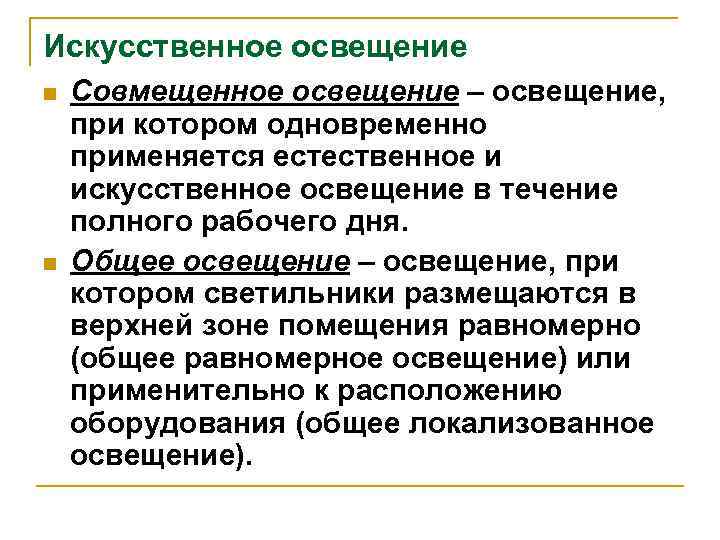 Искусственное освещение

Совмещенное освещение – освещение, при котором одновременно применяется естественное и искусственное освещение в течение полного рабочего дня.

Общее освещение – освещение, при котором светильники размещаются в верхней зоне помещения равномерно (общее равномерное освещение) или применительно к расположению оборудования (общее локализованное освещение).